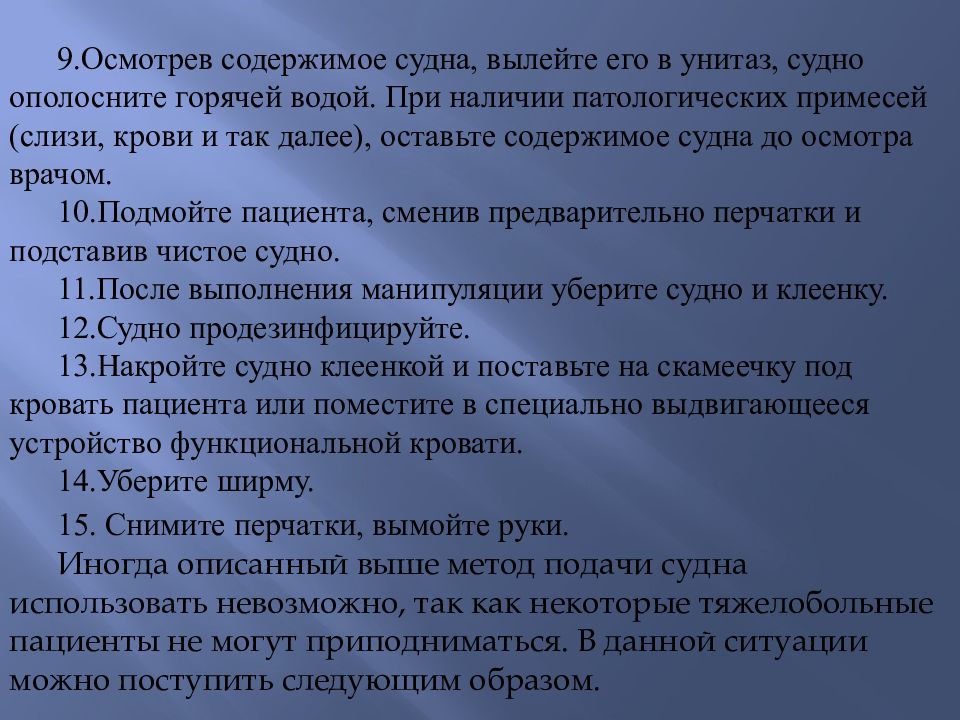 9.Осмотрев содержимое судна, вылейте его в унитаз, судно ополосните горячей водой. При наличии патологических примесей (слизи, крови и так далее), оставьте содержимое судна до осмотра врачом.

10.Подмойте пациента, сменив предварительно перчатки и подставив чистое судно.

11.После выполнения манипуляции уберите судно и клеенку.

12.Судно продезинфицируйте.

13.Накройте судно клеенкой и поставьте на скамеечку под кровать пациента или поместите в специально выдвигающееся устройство функциональной кровати.

14.Уберите ширму.

15. Снимите перчатки, вымойте руки.

Иногда описанный выше метод подачи судна использовать невозможно, так как некоторые тяжелобольные пациенты не могут приподниматься. В данной ситуации можно поступить следующим образом.